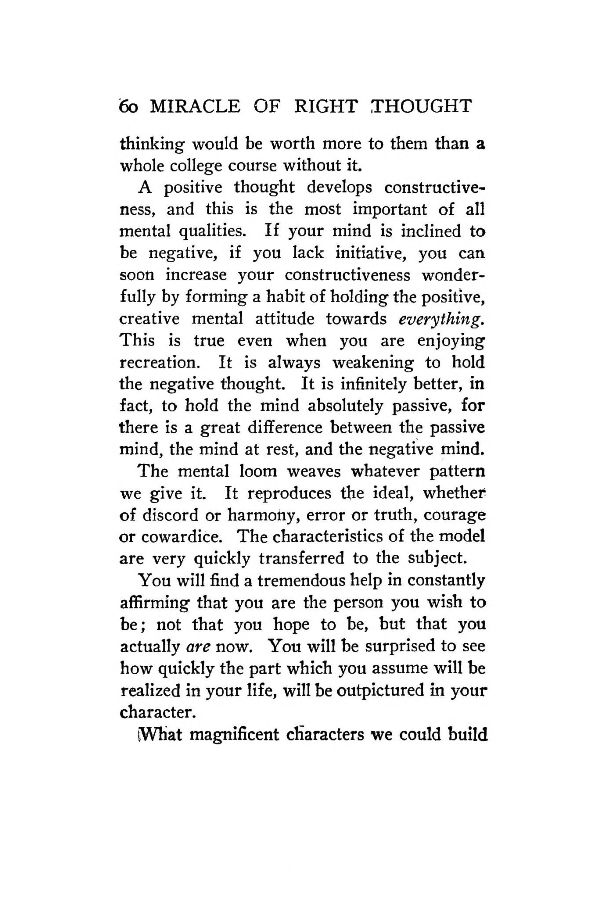 60 MIRACLE OF RIGHT THOUGHT

thinking would be worth more to them than a whole college course without it.

A positive thought develops constructiveness, and this is the most important of all mental qualities. If your mind is inclined to be negative, if you lack initiative, you can soon increase your constructiveness wonderfully by forming a habit of holding the positive, creative mental attitude towards everything. This is true even when you are enjoying recreation. It is always weakening to hold the negative thought. It is infinitely better, in fact, to hold the mind absolutely passive, for there is a great difference between the passive mind, the mind at rest, and the negative mind.

The mental loom weaves whatever pattern we give it. It reproduces the ideal, whether of discord or harmony, error or truth, courage or cowardice. The characteristics of the model are very quickly transferred to the subject.

You will find a tremendous help in constantly affirming that you are the person you wish to be; not that you hope to be, but that you actually are now. You will be surprised to see how quickly the part which you assume will be realized in your life, will be outpictured in your character.

What magnificent characters we could build